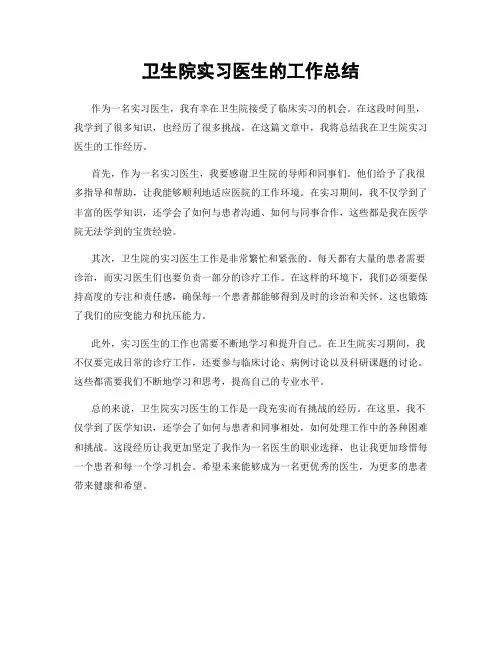 卫生院实习医生的工作总结

作为一名实习医生，我有幸在卫生院接受了临床实习的机会。在这段时间里，我学到了很多知识，也经历了很多挑战。在这篇文章中，我将总结我在卫生院实习医生的工作经历。

首先，作为一名实习医生，我要感谢卫生院的导师和同事们。他们给予了我很多指导和帮助，让我能够顺利地适应医院的工作环境。在实习期间，我不仅学到了丰富的医学知识，还学会了如何与患者沟通、如何与同事合作，这些都是我在医学院无法学到的宝贵经验。

其次，卫生院的实习医生工作是非常繁忙和紧张的。每天都有大量的患者需要诊治，而实习医生们也要负责一部分的诊疗工作。在这样的环境下，我们必须要保持高度的专注和责任感，确保每一个患者都能够得到及时的诊治和关怀。这也锻炼了我们的应变能力和抗压能力。

此外，实习医生的工作也需要不断地学习和提升自己。在卫生院实习期间，我不仅要完成日常的诊疗工作，还要参与临床讨论、病例讨论以及科研课题的讨论。这些都需要我们不断地学习和思考，提高自己的专业水平。

总的来说，卫生院实习医生的工作是一段充实而有挑战的经历。在这里，我不仅学到了医学知识，还学会了如何与患者和同事相处，如何处理工作中的各种困难和挑战。这段经历让我更加坚定了我作为一名医生的职业选择，也让我更加珍惜每一个患者和每一个学习机会。希望未来能够成为一名更优秀的医生，为更多的患者带来健康和希望。